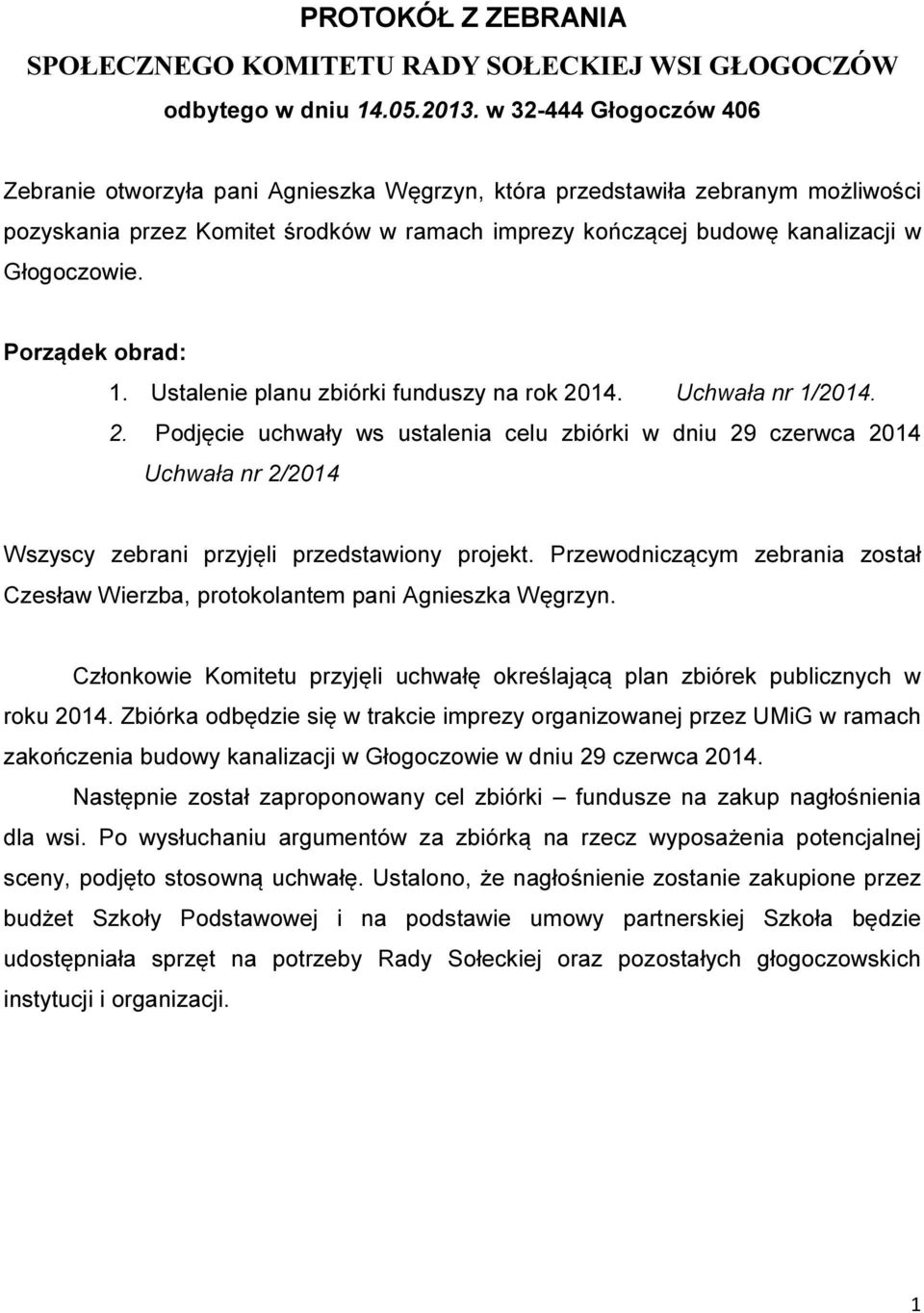 PROTOKÓŁ Z ZEBRANIA
SPOŁECZNEGO KOMITETU RADY SOŁECKIEJ WSI GŁOGOCZÓW
odbytego w dniu 14.05.2013. w 32-444 Głogoczów 406

Zebranie otworzyła pani Agnieszka Węgrzyn, która przedstawiła zebranym możliwości pozyskania przez Komitet środków w ramach imprezy kończącej budowę kanalizacji w Głogoczowie.

Porządek obrad:
1. Ustalenie planu zbiórki funduszy na rok 2014. Uchwała nr 1/2014.
2. Podjęcie uchwały ws ustalenia celu zbiórki w dniu 29 czerwca 2014 Uchwała nr 2/2014

Wszyscy zebrani przyjęli przedstawiony projekt. Przewodniczącym zebrania został Czesław Wierzba, protokolantem pani Agnieszka Węgrzyn.

Członkowie Komitetu przyjęli uchwałę określającą plan zbiórek publicznych w roku 2014. Zbiórka odbędzie się w trakcie imprezy organizowanej przez UMiG w ramach zakończenia budowy kanalizacji w Głogoczowie w dniu 29 czerwca 2014.

Następnie został zaproponowany cel zbiórki – fundusze na zakup nagłośnienia dla wsi. Po wysłuchaniu argumentów za zbiórką na rzecz wyposażenia potencjalnej sceny, podjęto stosowną uchwałę. Ustalono, że nagłośnienie zostanie zakupione przez budżet Szkoły Podstawowej i na podstawie umowy partnerskiej Szkoła będzie udostępniała sprzęt na potrzeby Rady Sołeckiej oraz pozostałych głogoczowskich instytucji i organizacji.

1